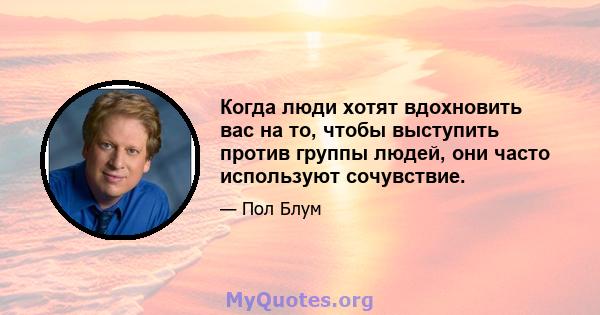 Когда люди хотят вдохновить вас на то, чтобы выступить против группы людей, они часто используют сочувствие.

— Пол Блум

MyQuotes.org